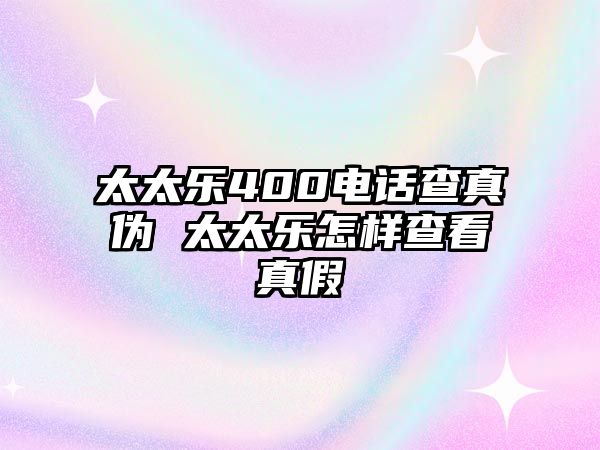 太太乐400电话查真伪 太太乐怎样查看真假